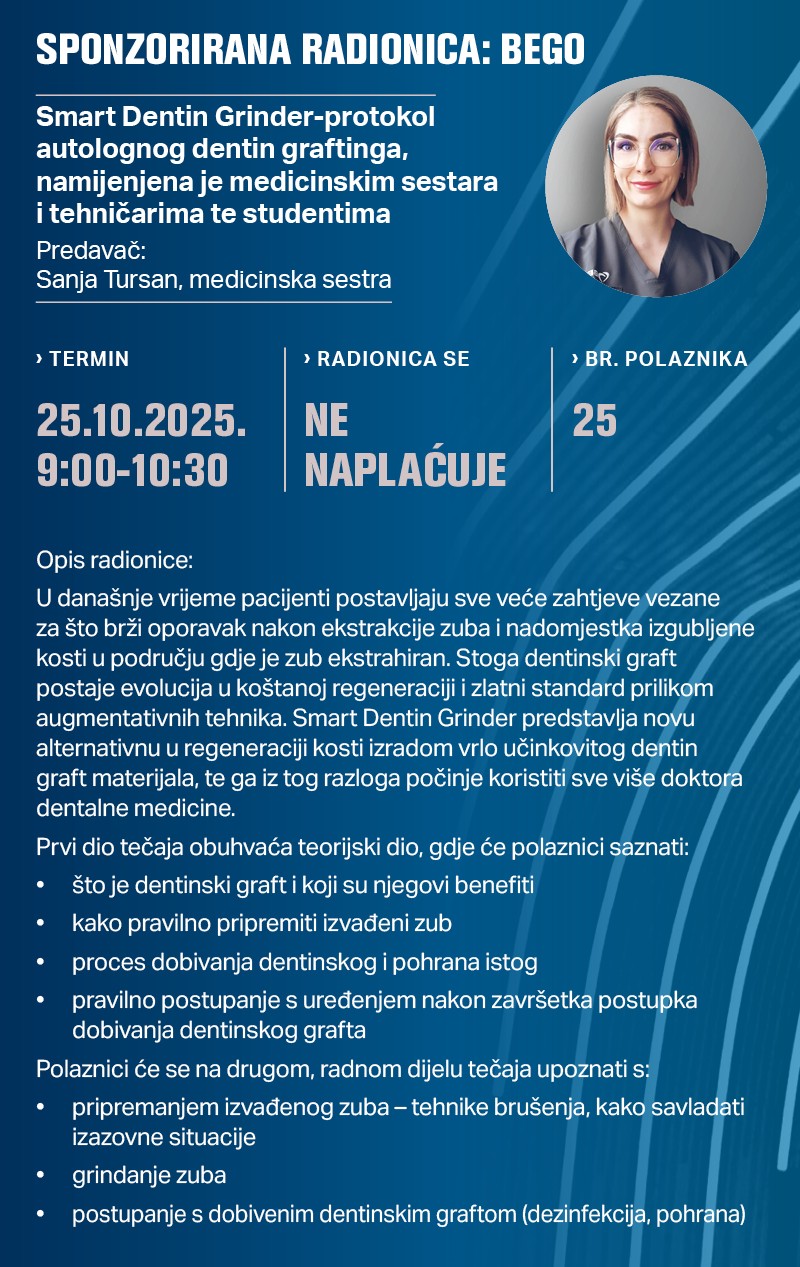 SPONZORIRANA RADIONICA: BEGO

Smart Dentin Grinder-protokol autolognog dentin graftinga, namijenjena je medicinskim sestara i tehničarima te studentima

Predavač:
Sanja Tursan, medicinska sestra

› TERMIN
25.10.2025.
9:00-10:30

› RADIONICA SE
NE NAPLAĆUJE

› BR. POLAZNIKA
25

Opis radionice:

U današnje vrijeme pacijenti postavljaju sve veće zahtjeve vezane za što brži oporavak nakon ekstrakcije zuba i nadomjestka izgubljene kosti u području gdje je zub ekstrahiran. Stoga dentinski graft postaje evolucija u koštanoj regeneraciji i zlatni standard prilikom augmentativnih tehnika. Smart Dentin Grinder predstavlja novu alternativnu u regeneraciji kosti izradom vrlo učinkovitog dentin graft materijala, te ga iz tog razloga počinje koristiti sve više doktora dentalne medicine.

Prvi dio tečaja obuhvaća teorijski dio, gdje će polaznici saznati:

• što je dentinski graft i koji su njegovi benefiti
• kako pravilno pripremiti izvađeni zub
• proces dobivanja dentinskog i pohrana istog
• pravilno postupanje s uređenjem nakon završetka postupka dobivanja dentinskog grafta

Polaznici će se na drugom, radnom dijelu tečaja upoznati s:

• pripremanjem izvađenog zuba – tehnike brušenja, kako savladati izazovne situacije
• grindanje zuba
• postupanje s dobivenim dentinskim graftom (dezinfekcija, pohrana)